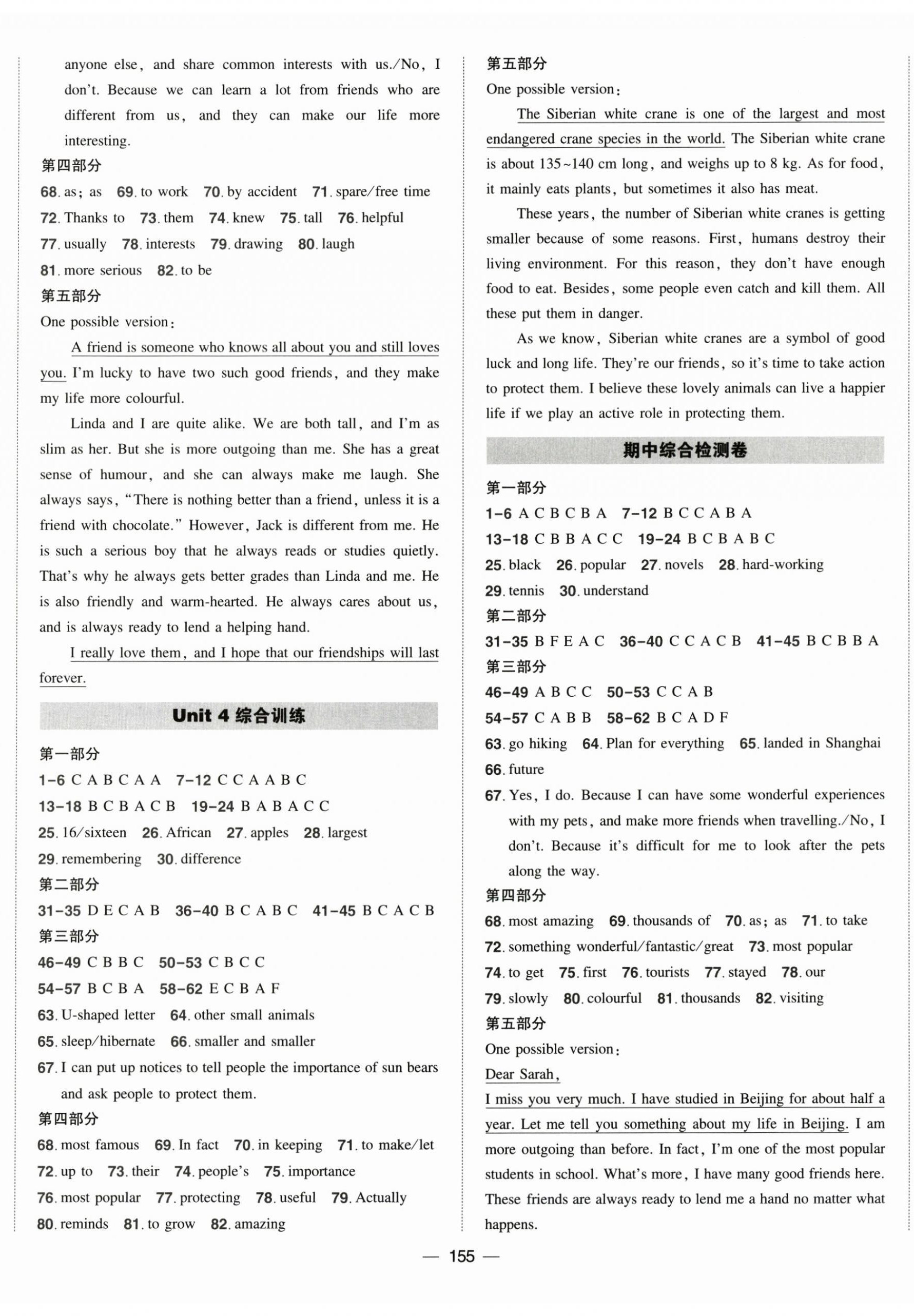 anyone else, and share common interests with us./No, I don't. Because we can learn a lot from friends who are different from us, and they can make our life more interesting.

第四部分

68. as; as 69. to work 70. by accident 71. spare/free time
72. Thanks to 73. them 74. knew 75. tall 76. helpful
77. usually 78. interests 79. drawing 80. laugh
81. more serious 82. to be

第五部分

One possible version:

A friend is someone who knows all about you and still loves you. I'm lucky to have two such good friends, and they make my life more colourful.

Linda and I are quite alike. We are both tall, and I'm as slim as her. But she is more outgoing than me. She has a great sense of humour, and she can always make me laugh. She always says, "There is nothing better than a friend, unless it is a friend with chocolate." However, Jack is different from me. He is such a serious boy that he always reads or studies quietly. That's why he always gets better grades than Linda and me. He is also friendly and warm-hearted. He always cares about us, and is always ready to lend a helping hand.

I really love them, and I hope that our friendships will last forever.

Unit 4 综合训练

第一部分

1-6 C A B C A A 7-12 C C A A B C
13-18 B C B A C B 19-24 B A B A C C
25. 16/sixteen 26. African 27. apples 28. largest
29. remembering 30. difference

第二部分

31-35 D E C A B 36-40 B C A B C 41-45 B C A C B

第三部分

46-49 C B B C 50-53 C B C C
54-57 B C B A 58-62 E C B A F
63. U-shaped letter 64. other small animals
65. sleep/hibernate 66. smaller and smaller
67. I can put up notices to tell people the importance of sun bears and ask people to protect them.

第四部分

68. most famous 69. In fact 70. in keeping 71. to make/let
72. up to 73. their 74. people's 75. importance
76. most popular 77. protecting 78. useful 79. Actually
80. reminds 81. to grow 82. amazing

第五部分

One possible version:

The Siberian white crane is one of the largest and most endangered crane species in the world. The Siberian white crane is about 135~140 cm long, and weighs up to 8 kg. As for food, it mainly eats plants, but sometimes it also has meat.

These years, the number of Siberian white cranes is getting smaller because of some reasons. First, humans destroy their living environment. For this reason, they don't have enough food to eat. Besides, some people even catch and kill them. All these put them in danger.

As we know, Siberian white cranes are a symbol of good luck and long life. They're our friends, so it's time to take action to protect them. I believe these lovely animals can live a happier life if we play an active role in protecting them.

期中综合检测卷

第一部分

1-6 A C B C B A 7-12 B C C A B A
13-18 C B B A C C 19-24 B C B A B C
25. black 26. popular 27. novels 28. hard-working
29. tennis 30. understand

第二部分

31-35 B F E A C 36-40 C C A C B 41-45 B C B B A

第三部分

46-49 A B C C 50-53 C C A B
54-57 C A B B 58-62 B C A D F
63. go hiking 64. Plan for everything 65. landed in Shanghai
66. future
67. Yes, I do. Because I can have some wonderful experiences with my pets, and make more friends when travelling./No, I don't. Because it's difficult for me to look after the pets along the way.

第四部分

68. most amazing 69. thousands of 70. as; as 71. to take
72. something wonderful/fantastic/great 73. most popular
74. to get 75. first 76. tourists 77. stayed 78. our
79. slowly 80. colourful 81. thousands 82. visiting

第五部分

One possible version:

Dear Sarah,

I miss you very much. I have studied in Beijing for about half a year. Let me tell you something about my life in Beijing. I am more outgoing than before. In fact, I'm one of the most popular students in school. What's more, I have many good friends here. These friends are always ready to lend me a hand no matter what happens.

— 155 —